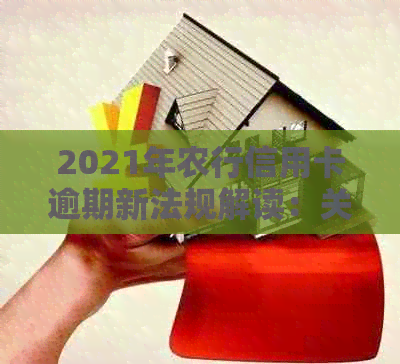 2021年农行信用卡逾期新法规解读：关